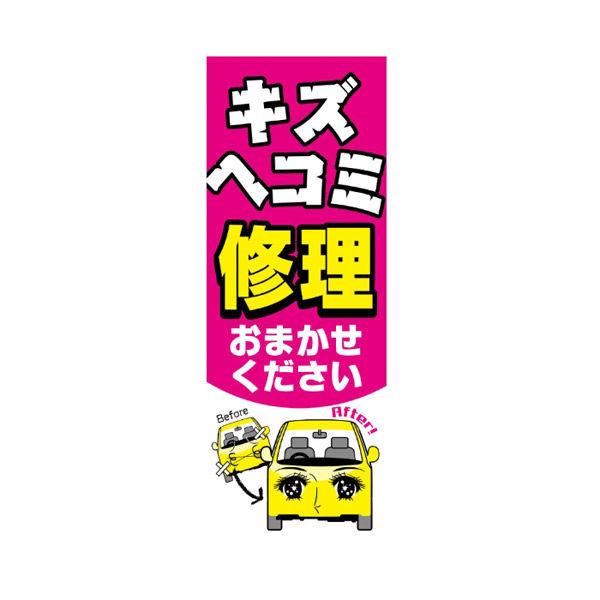 キズ
ヘコミ
修理
おまかせ
ください

Before
After!